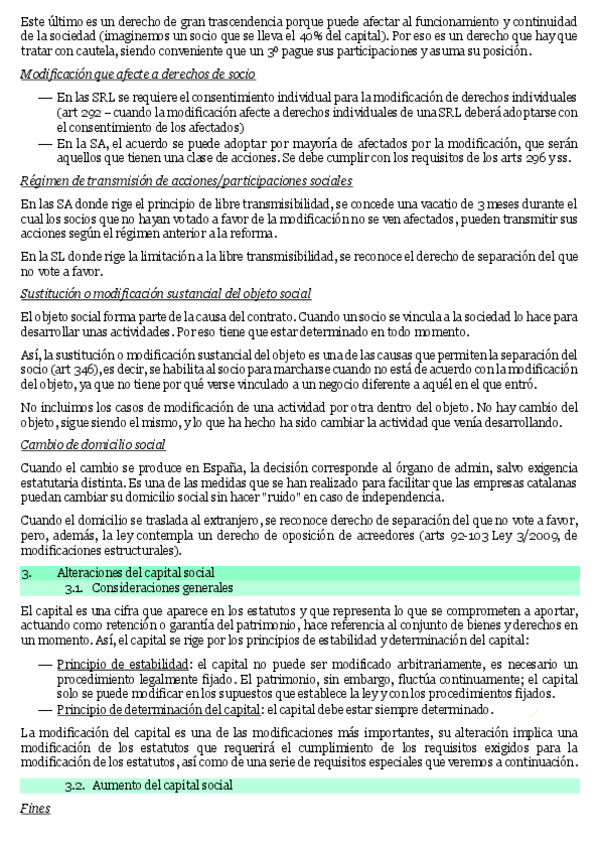 Este último es un derecho de gran trascendencia porque puede afectar al funcionamiento y continuidad de la sociedad (imaginemos un socio que se lleva el 40% del capital). Por eso es un derecho que hay que tratar con cautela, siendo conveniente que un 3º pague sus participaciones y asuma su posición.

Modificación que afecte a derechos de socio

— En las SRL se requiere el consentimiento individual para la modificación de derechos individuales (art 292 – cuando la modificación afecte a derechos individuales de una SRL deberá adoptarse con el consentimiento de los afectados)
— En la SA, el acuerdo se puede adoptar por mayoría de afectados por la modificación, que serán aquellos que tienen una clase de acciones. Se debe cumplir con los requisitos de los arts 296 y ss.

Régimen de transmisión de acciones/participaciones sociales

En las SA donde rige el principio de libre transmisibilidad, se concede una vacatio de 3 meses durante el cual los socios que no hayan votado a favor de la modificación no se ven afectados, pueden transmitir sus acciones según el régimen anterior a la reforma.

En la SL donde rige la limitación a la libre transmisibilidad, se reconoce el derecho de separación del que no vote a favor.

Sustitución o modificación sustancial del objeto social

El objeto social forma parte de la causa del contrato. Cuando un socio se vincula a la sociedad lo hace para desarrollar unas actividades. Por eso tiene que estar determinado en todo momento.

Así, la sustitución o modificación sustancial del objeto es una de las causas que permiten la separación del socio (art 346), es decir, se habilita al socio para marcharse cuando no está de acuerdo con la modificación del objeto, ya que no tiene por qué verse vinculado a un negocio diferente a aquél en el que entró.

No incluimos los casos de modificación de una actividad por otra dentro del objeto. No hay cambio del objeto, sigue siendo el mismo, y lo que ha hecho ha sido cambiar la actividad que venía desarrollando.

Cambio de domicilio social

Cuando el cambio se produce en España, la decisión corresponde al órgano de admin, salvo exigencia estatutaria distinta. Es una de las medidas que se han realizado para facilitar que las empresas catalanas puedan cambiar su domicilio social sin hacer "ruido" en caso de independencia.

Cuando el domicilio se traslada al extranjero, se reconoce derecho de separación del que no vote a favor, pero, además, la ley contempla un derecho de oposición de acreedores (arts 92-103 Ley 3/2009, de modificaciones estructurales).

3. Alteraciones del capital social
3.1. Consideraciones generales

El capital es una cifra que aparece en los estatutos y que representa lo que se comprometen a aportar, actuando como retención o garantía del patrimonio, hace referencia al conjunto de bienes y derechos en un momento. Así, el capital se rige por los principios de estabilidad y determinación del capital:

— Principio de estabilidad: el capital no puede ser modificado arbitrariamente, es necesario un procedimiento legalmente fijado. El patrimonio, sin embargo, fluctúa continuamente; el capital solo se puede modificar en los supuestos que establece la ley y con los procedimientos fijados.
— Principio de determinación del capital: el capital debe estar siempre determinado.

La modificación del capital es una de las modificaciones más importantes, su alteración implica una modificación de los estatutos que requerirá el cumplimiento de los requisitos exigidos para la modificación de los estatutos, así como de una serie de requisitos especiales que veremos a continuación.

3.2. Aumento del capital social

Fines